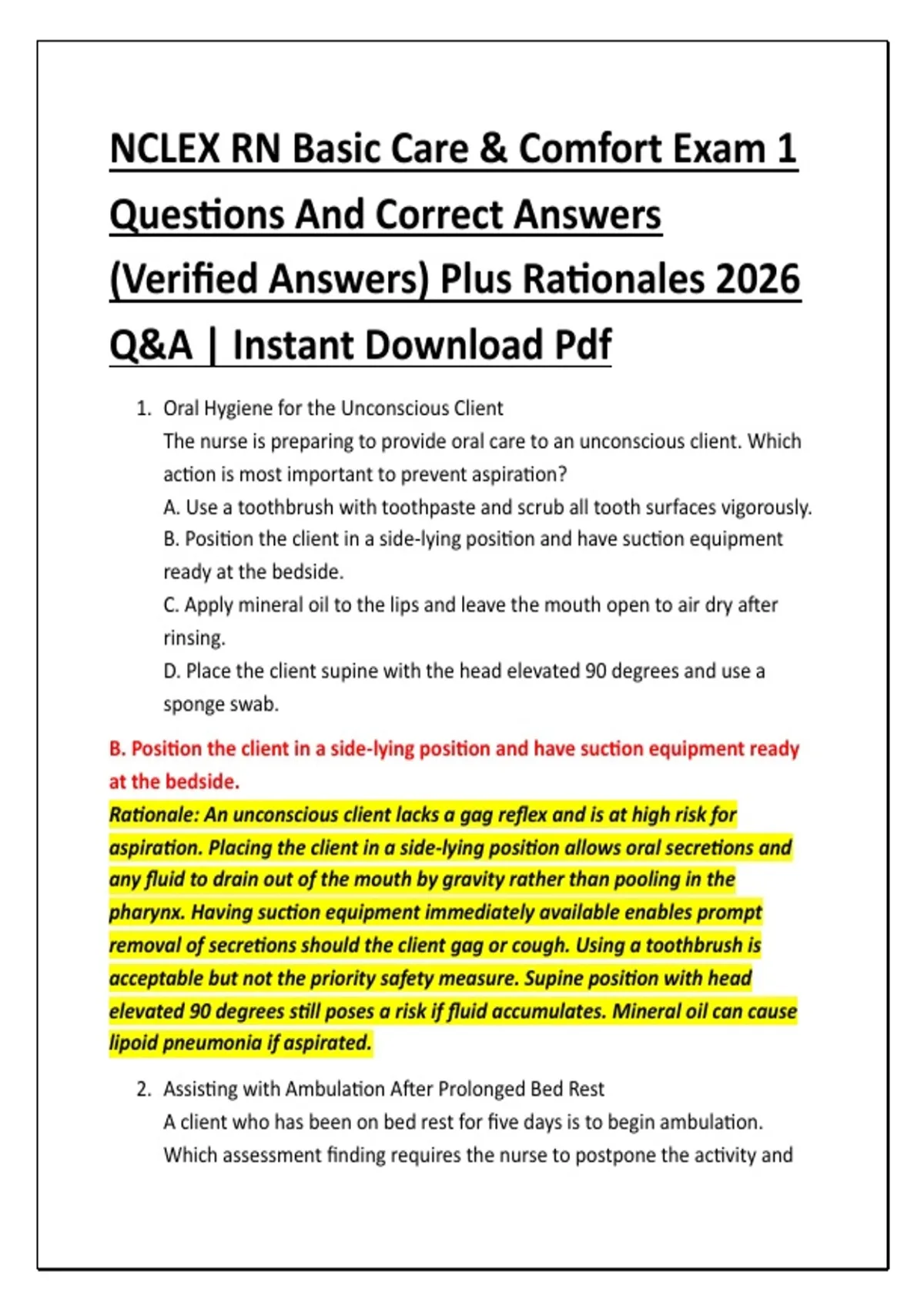 NCLEX RN Basic Care & Comfort Exam 1 Questions And Correct Answers (Verified Answers) Plus Rationales 2026 Q&A | Instant Download Pdf

1. Oral Hygiene for the Unconscious Client
The nurse is preparing to provide oral care to an unconscious client. Which action is most important to prevent aspiration?
A. Use a toothbrush with toothpaste and scrub all tooth surfaces vigorously.
B. Position the client in a side-lying position and have suction equipment ready at the bedside.
C. Apply mineral oil to the lips and leave the mouth open to air dry after rinsing.
D. Place the client supine with the head elevated 90 degrees and use a sponge swab.

B. Position the client in a side-lying position and have suction equipment ready at the bedside.
Rationale: An unconscious client lacks a gag reflex and is at high risk for aspiration. Placing the client in a side-lying position allows oral secretions and any fluid to drain out of the mouth by gravity rather than pooling in the pharynx. Having suction equipment immediately available enables prompt removal of secretions should the client gag or cough. Using a toothbrush is acceptable but not the priority safety measure. Supine position with head elevated 90 degrees still poses a risk if fluid accumulates. Mineral oil can cause lipoid pneumonia if aspirated.

2. Assisting with Ambulation After Prolonged Bed Rest
A client who has been on bed rest for five days is to begin ambulation. Which assessment finding requires the nurse to postpone the activity and